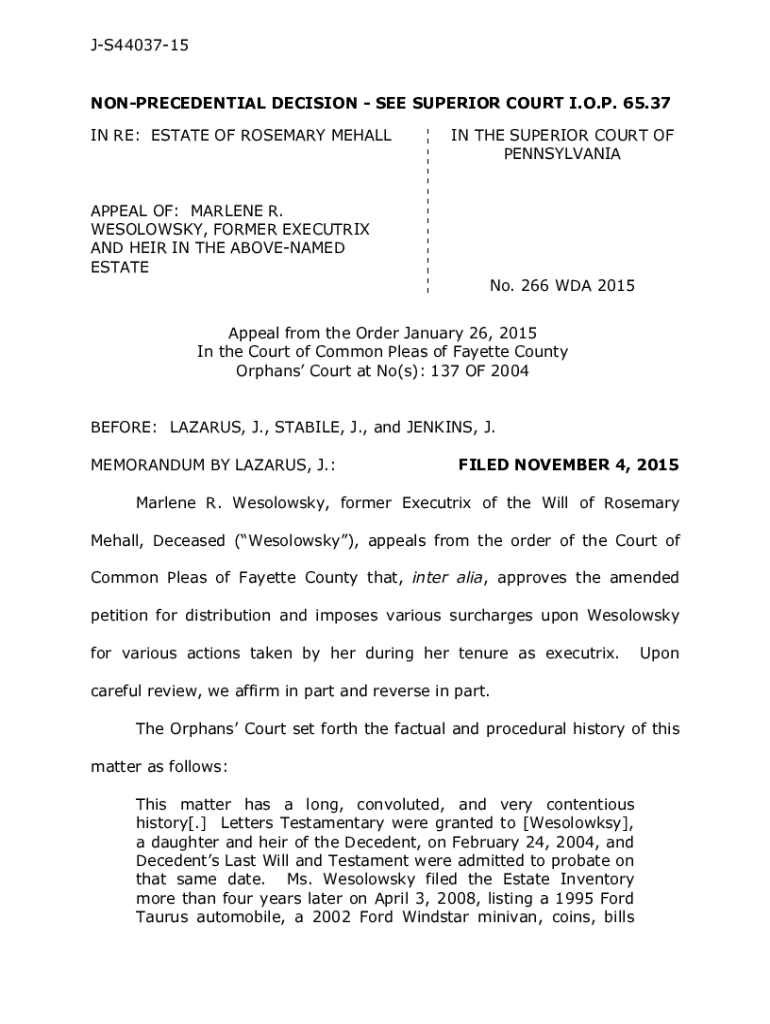 J-S44037-15

NON-PRECEDENTIAL DECISION - SEE SUPERIOR COURT I.O.P. 65.37

IN RE: ESTATE OF ROSEMARY MEHALL

APPEAL OF: MARLENE R. WESOLOWSKY, FORMER EXECUTRIX AND HEIR IN THE ABOVE-NAMED ESTATE

IN THE SUPERIOR COURT OF PENNSYLVANIA

No. 266 WDA 2015

Appeal from the Order January 26, 2015
In the Court of Common Pleas of Fayette County
Orphans' Court at No(s): 137 OF 2004

BEFORE: LAZARUS, J., STABILE, J., and JENKINS, J.

MEMORANDUM BY LAZARUS, J.: FILED NOVEMBER 4, 2015

Marlene R. Wesolowsky, former Executrix of the Will of Rosemary Mehall, Deceased ("Wesolowsky"), appeals from the order of the Court of Common Pleas of Fayette County that, inter alia, approves the amended petition for distribution and imposes various surcharges upon Wesolowsky for various actions taken by her during her tenure as executrix. Upon careful review, we affirm in part and reverse in part.

The Orphans' Court set forth the factual and procedural history of this matter as follows:

This matter has a long, convoluted, and very contentious history[.] Letters Testamentary were granted to [Wesolowksy], a daughter and heir of the Decedent, on February 24, 2004, and Decedent's Last Will and Testament were admitted to probate on that same date. Ms. Wesolowsky filed the Estate Inventory more than four years later on April 3, 2008, listing a 1995 Ford Taurus automobile, a 2002 Ford Windstar minivan, coins, bills